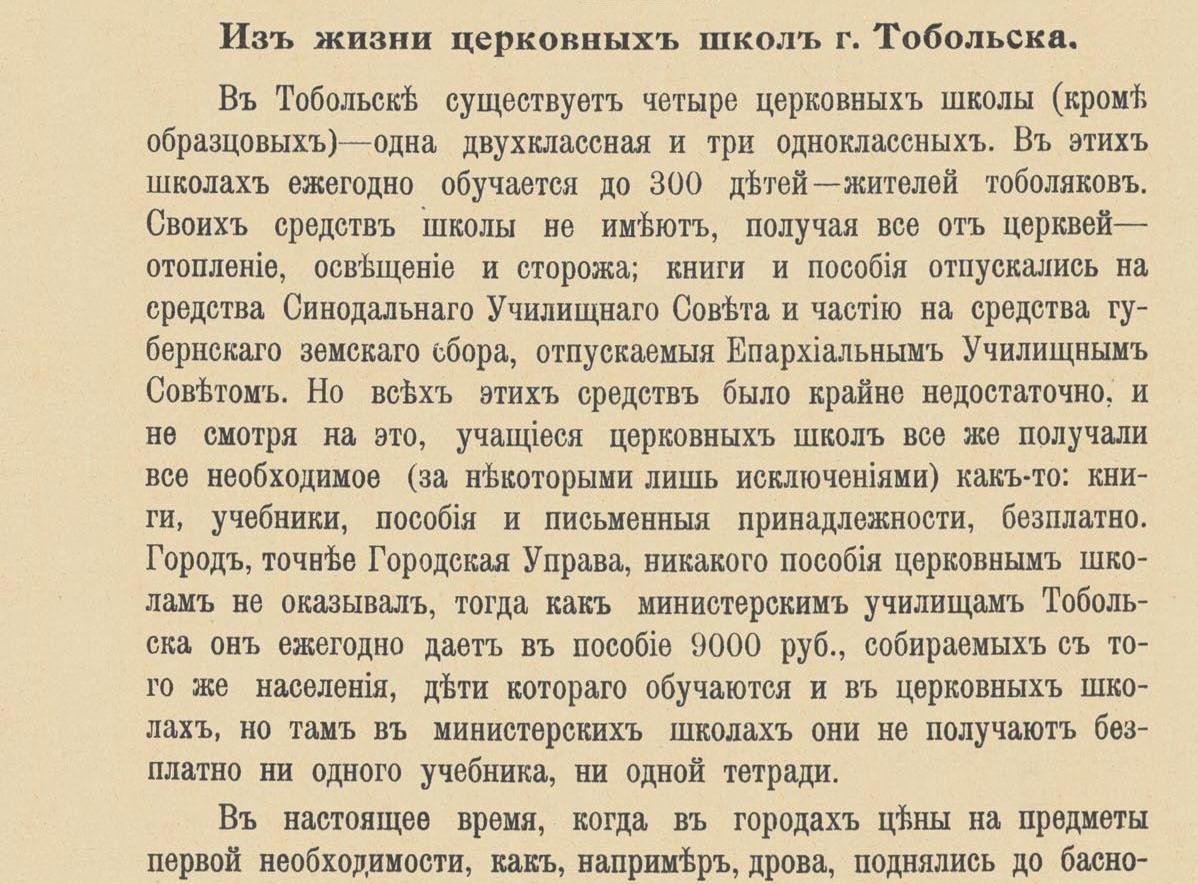 Изъ жизни церковныхъ школъ г. Тобольска.

Въ Тобольскѣ существуетъ четыре церковныхъ школы (кромѣ образцовыхъ)—одна двухклассная и три одноклассныхъ. Въ этихъ школахъ ежегодно обучается до 300 дѣтей—жителей тоболяковъ. Своихъ средствъ школы не имѣютъ, получая все отъ церквей—отопленіе, освѣщеніе и сторожа; книги и пособія отпускались на средства Синодальнаго Училищнаго Совѣта и частію на средства губернскаго земскаго сбора, отпускаемыя Епархіальнымъ Училищнымъ Совѣтомъ. Но всѣхъ этихъ средствъ было крайне недостаточно, и не смотря на это, учащіеся церковныхъ школъ все же получали все необходимое (за нѣкоторыми лишь исключеніями) какъ-то: книги, учебники, пособія и письменныя принадлежности, безплатно. Городъ, точнѣе Городская Управа, никакого пособія церковнымъ школамъ не оказывалъ, тогда какъ министерскимъ училищамъ Тобольска онъ ежегодно даетъ въ пособіе 9000 руб., собираемыхъ съ того же населенія, дѣти котораго обучаются и въ церковныхъ школахъ, но тамъ въ министерскихъ школахъ они не получаютъ безплатно ни одного учебника, ни одной тетради.

Въ настоящее время, когда въ городахъ цѣны на предметы первой необходимости, какъ, напримѣръ, дрова, поднялись до басно-